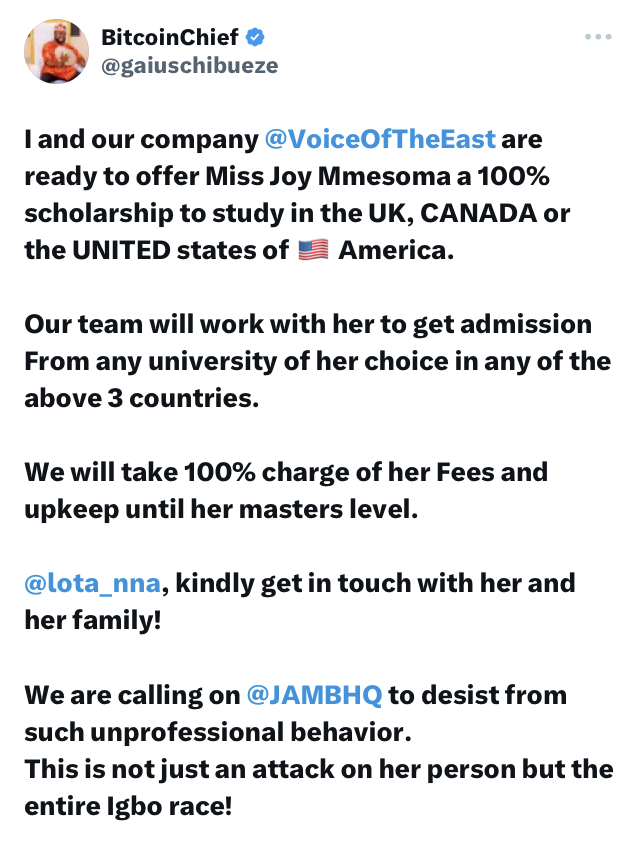 BitcoinChief
@gaiuschibueze

I and our company @VoiceOfTheEast are ready to offer Miss Joy Mmesoma a 100% scholarship to study in the UK, CANADA or the UNITED states of 🇺🇸 America.

Our team will work with her to get admission From any university of her choice in any of the above 3 countries.

We will take 100% charge of her Fees and upkeep until her masters level.

@lota_nna, kindly get in touch with her and her family!

We are calling on @JAMBHQ to desist from such unprofessional behavior.
This is not just an attack on her person but the entire Igbo race!